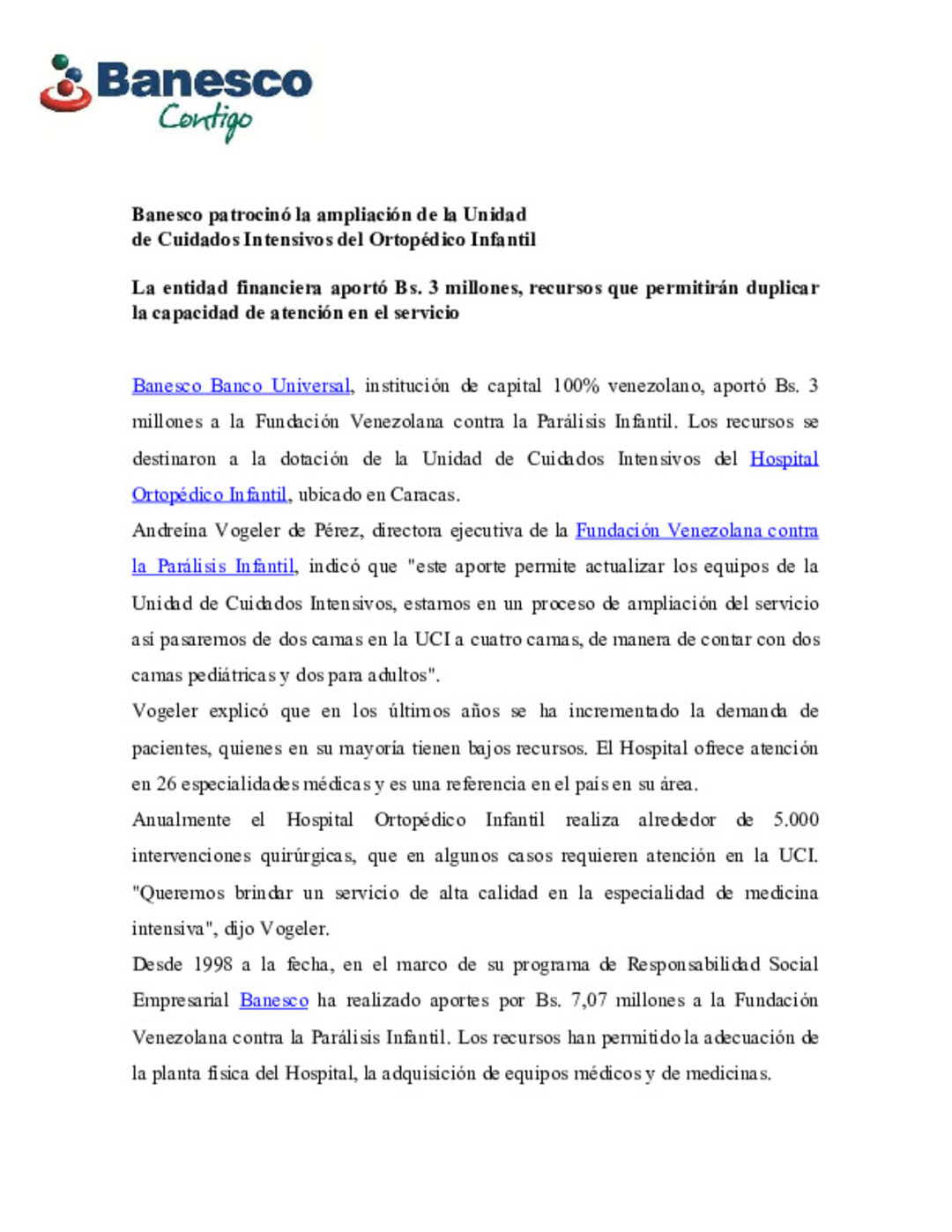 Banesco
Contigo

Banesco patrocinó la ampliación de la Unidad de Cuidados Intensivos del Ortopédico Infantil

La entidad financiera aportó Bs. 3 millones, recursos que permitirán duplicar la capacidad de atención en el servicio

Banesco Banco Universal, institución de capital 100% venezolano, aportó Bs. 3 millones a la Fundación Venezolana contra la Parálisis Infantil. Los recursos se destinaron a la dotación de la Unidad de Cuidados Intensivos del Hospital Ortopédico Infantil, ubicado en Caracas.

Andreína Vogeler de Pérez, directora ejecutiva de la Fundación Venezolana contra la Parálisis Infantil, indicó que "este aporte permite actualizar los equipos de la Unidad de Cuidados Intensivos, estamos en un proceso de ampliación del servicio así pasaremos de dos camas en la UCI a cuatro camas, de manera de contar con dos camas pediátricas y dos para adultos".

Vogeler explicó que en los últimos años se ha incrementado la demanda de pacientes, quienes en su mayoría tienen bajos recursos. El Hospital ofrece atención en 26 especialidades médicas y es una referencia en el país en su área.

Anualmente el Hospital Ortopédico Infantil realiza alrededor de 5.000 intervenciones quirúrgicas, que en algunos casos requieren atención en la UCI. "Queremos brindar un servicio de alta calidad en la especialidad de medicina intensiva", dijo Vogeler.

Desde 1998 a la fecha, en el marco de su programa de Responsabilidad Social Empresarial Banesco ha realizado aportes por Bs. 7,07 millones a la Fundación Venezolana contra la Parálisis Infantil. Los recursos han permitido la adecuación de la planta física del Hospital, la adquisición de equipos médicos y de medicinas.